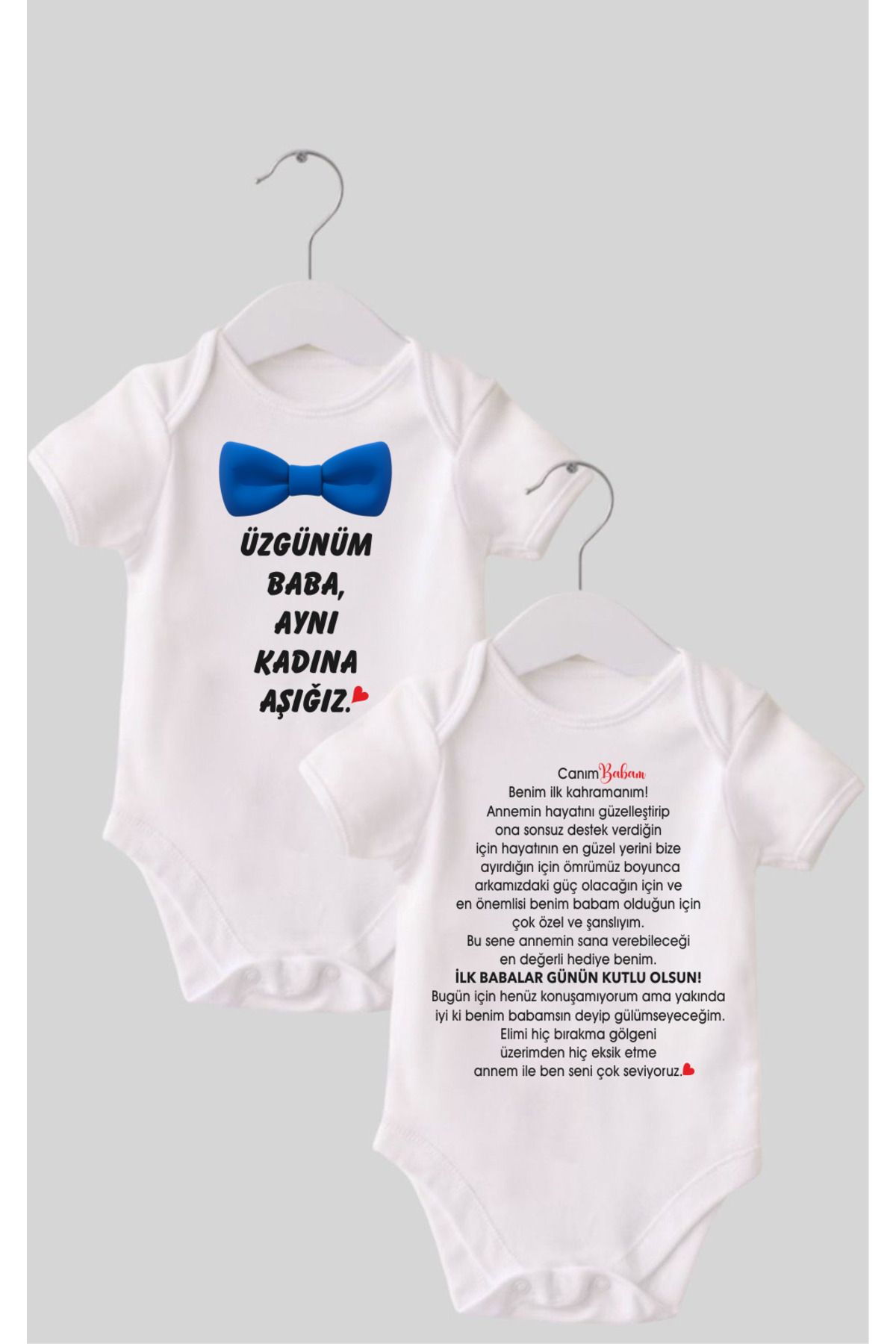 ÜZGÜNÜM BABA, AYNI KADINA AŞIĞIZ.

Canım Babam
Benim ilk kahramanım!
Annemin hayatını güzelleştirip ona sonsuz destek verdiğin için hayatının en güzel yerini bize ayırdığın için ömrümüz boyunca arkamızdaki güç olacağın için ve en önemlisi benim babam olduğun için çok özel ve şanslıyım.
Bu sene annemin sana verebileceği en değerli hediye benim.
İLK BABALAR GÜNÜN KUTLU OLSUN!
Bugün için henüz konuşamıyorum ama yakında iyi ki benim babamsın deyip gülümseyeceğim.
Elimi hiç bırakma gölgeni üzerimden hiç eksik etme annem ile ben seni çok seviyoruz.